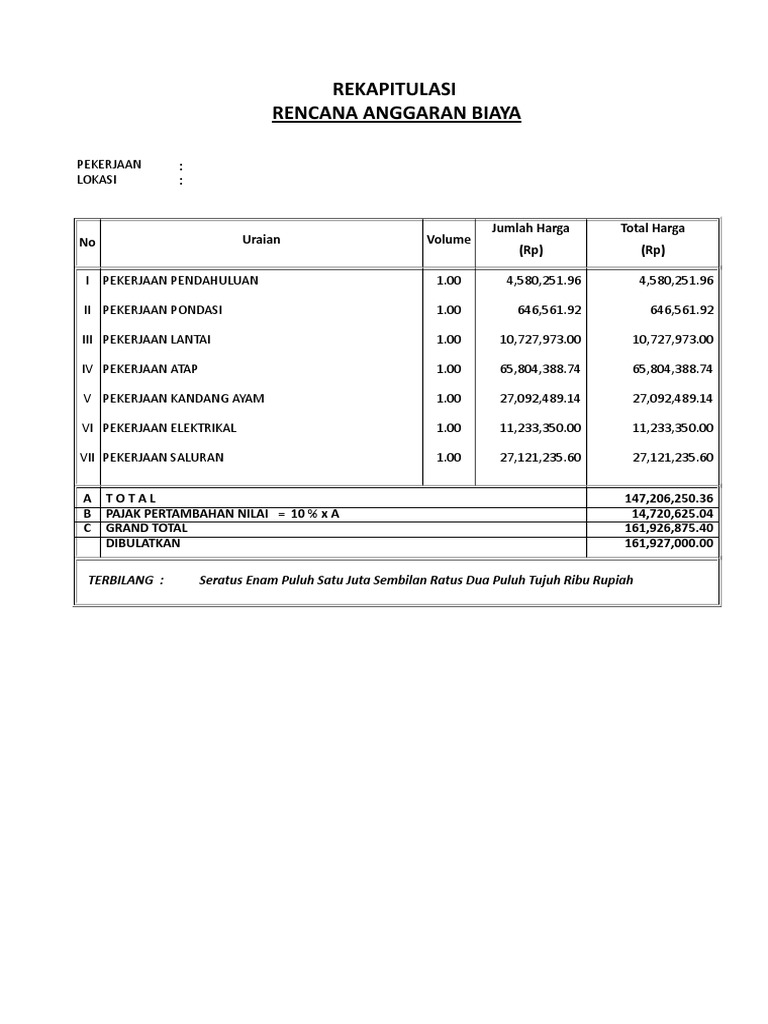 REKAPITULASI
RENCANA ANGGARAN BIAYA

PEKERJAAN :
LOKASI :

| No | Uraian | Volume | Jumlah Harga (Rp) | Total Harga (Rp) |
|---|---|---|---|---|
| I | PEKERJAAN PENDAHULUAN | 1.00 | 4,580,251.96 | 4,580,251.96 |
| II | PEKERJAAN PONDASI | 1.00 | 646,561.92 | 646,561.92 |
| III | PEKERJAAN LANTAI | 1.00 | 10,727,973.00 | 10,727,973.00 |
| IV | PEKERJAAN ATAP | 1.00 | 65,804,388.74 | 65,804,388.74 |
| V | PEKERJAAN KANDANG AYAM | 1.00 | 27,092,489.14 | 27,092,489.14 |
| VI | PEKERJAAN ELEKTRIKAL | 1.00 | 11,233,350.00 | 11,233,350.00 |
| VII | PEKERJAAN SALURAN | 1.00 | 27,121,235.60 | 27,121,235.60 |
| A | T O T A L | | | 147,206,250.36 |
| B | PAJAK PERTAMBAHAN NILAI = 10 % x A | | | 14,720,625.04 |
| C | GRAND TOTAL | | | 161,926,875.40 |
| | DIBULATKAN | | | 161,927,000.00 |

TERBILANG : Seratus Enam Puluh Satu Juta Sembilan Ratus Dua Puluh Tujuh Ribu Rupiah